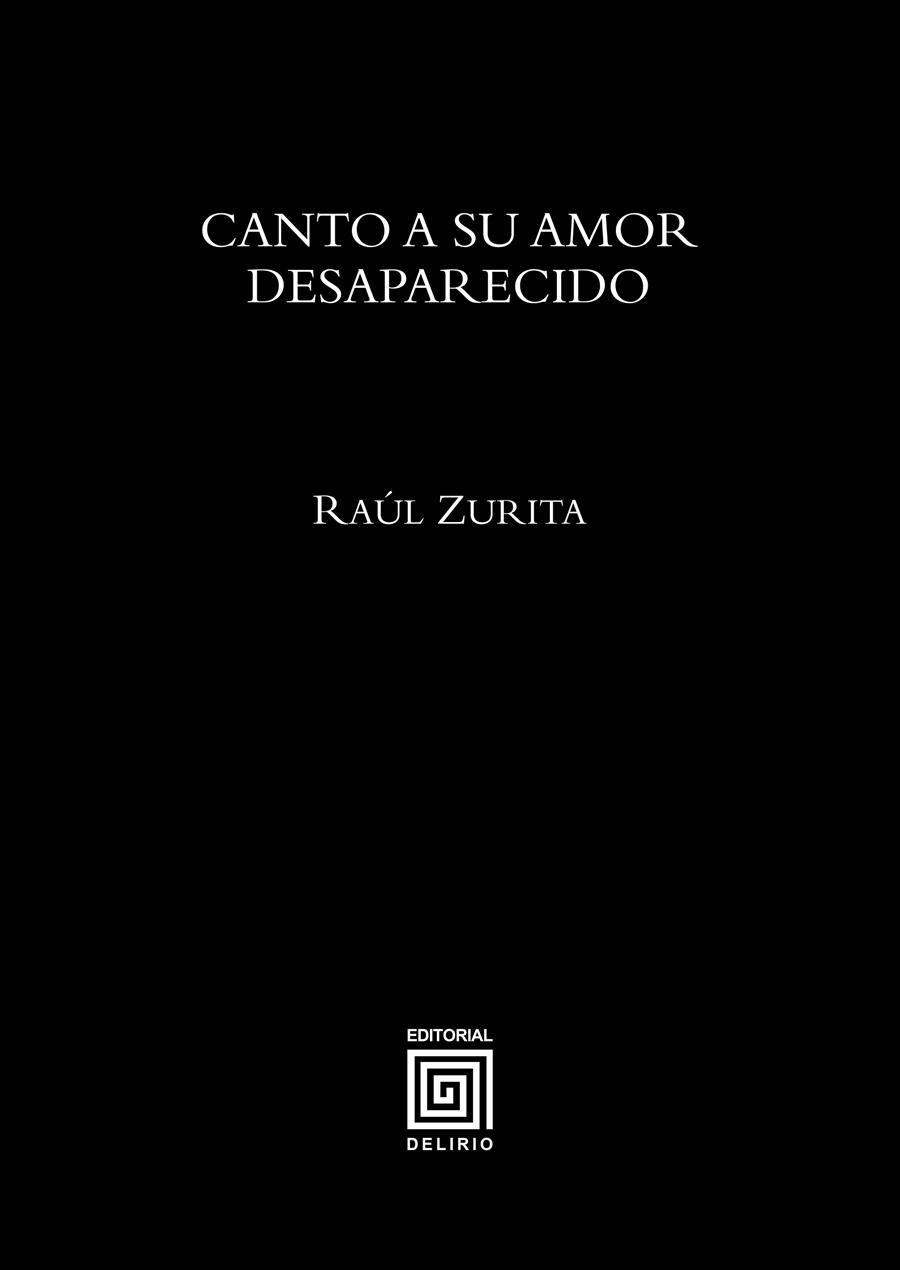 CANTO A SU AMOR DESAPARECIDO

RAÚL ZURITA

EDITORIAL

DELIRIO